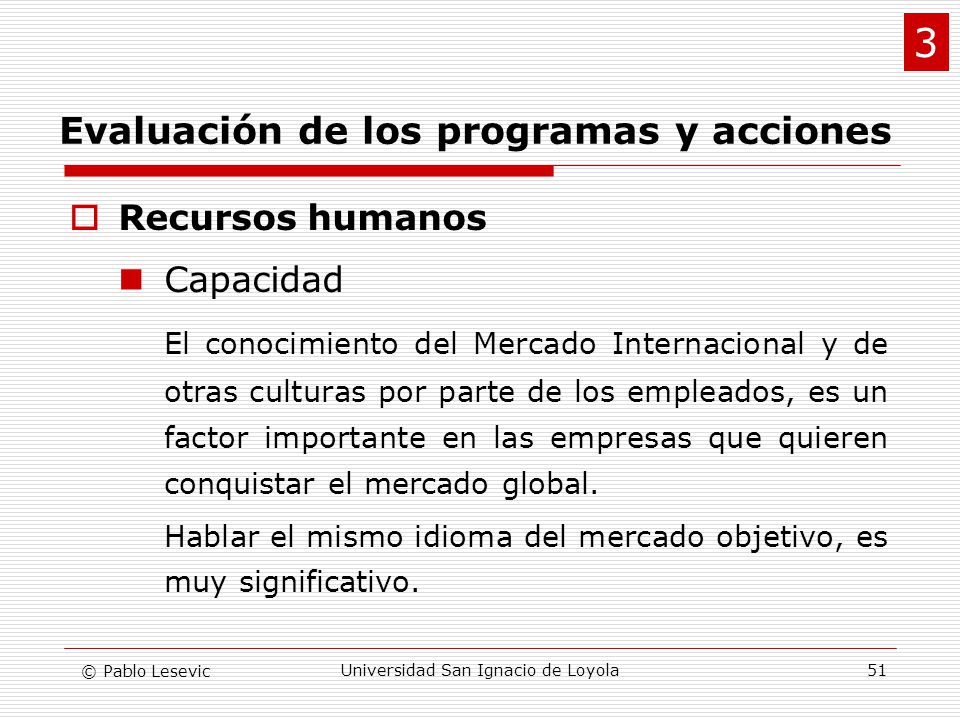 3

Evaluación de los programas y acciones

Recursos humanos

Capacidad

El conocimiento del Mercado Internacional y de otras culturas por parte de los empleados, es un factor importante en las empresas que quieren conquistar el mercado global.

Hablar el mismo idioma del mercado objetivo, es muy significativo.

© Pablo Lesevic
Universidad San Ignacio de Loyola
51